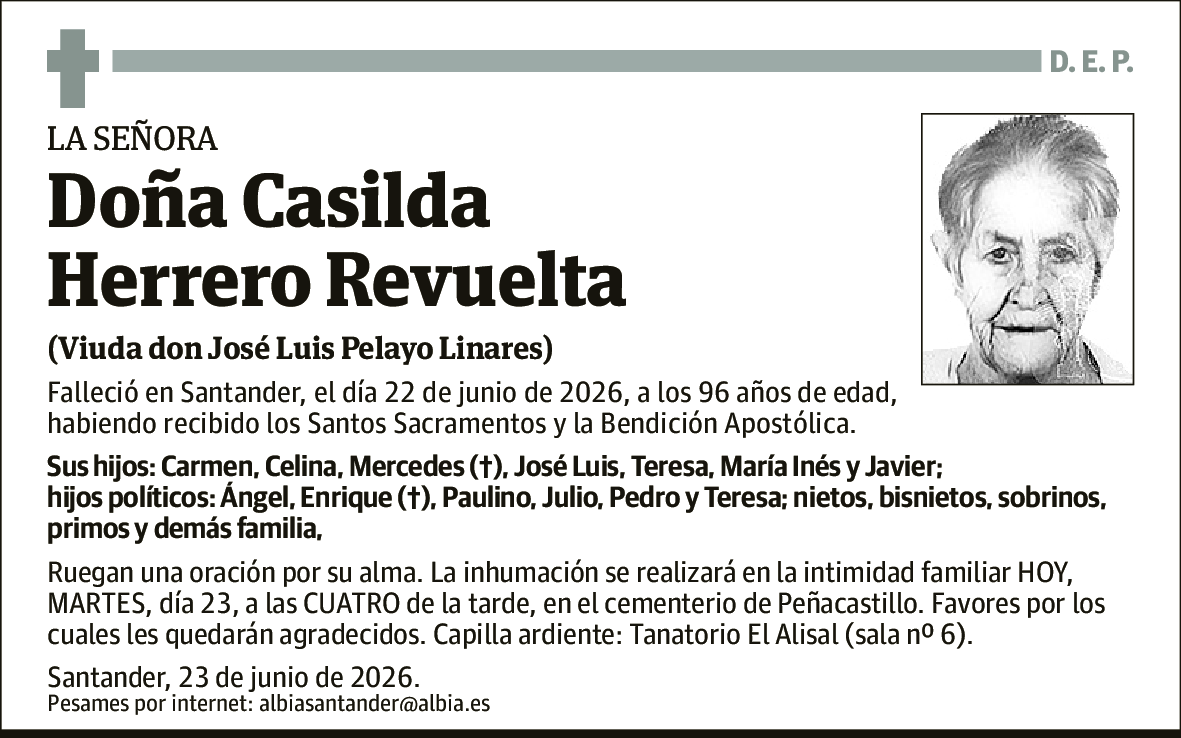 D. E. P.

LA SEÑORA

Doña Casilda Herrero Revuelta

(Viuda don José Luis Pelayo Linares)

Falleció en Santander, el día 22 de junio de 2026, a los 96 años de edad, habiendo recibido los Santos Sacramentos y la Bendición Apostólica.

Sus hijos: Carmen, Celina, Mercedes (†), José Luis, Teresa, María Inés y Javier; hijos políticos: Ángel, Enrique (†), Paulino, Julio, Pedro y Teresa; nietos, bisnietos, sobrinos, primos y demás familia,

Ruegan una oración por su alma. La inhumación se realizará en la intimidad familiar HOY, MARTES, día 23, a las CUATRO de la tarde, en el cementerio de Peñacastillo. Favores por los cuales les quedarán agradecidos. Capilla ardiente: Tanatorio El Alisal (sala nº 6).

Santander, 23 de junio de 2026.
Pesames por internet: albiasantander@albia.es